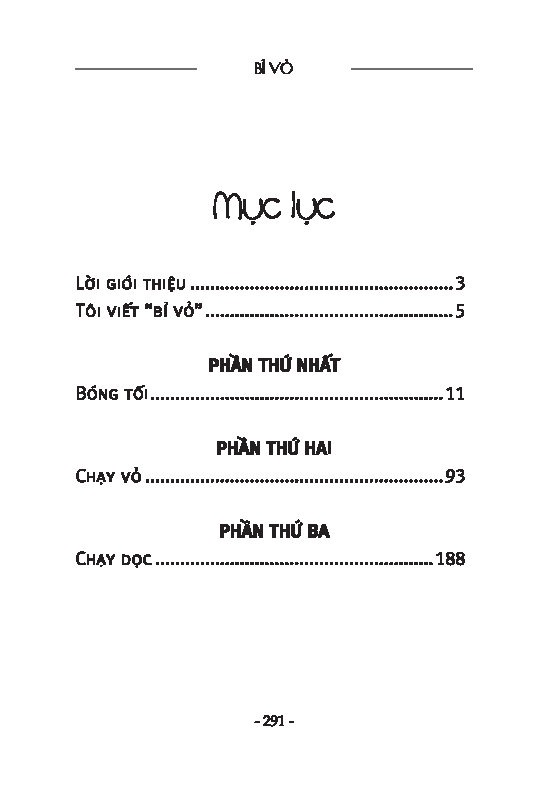 BỈ VỎ

Mục lục

Lời giới thiệu 3
Tôi viết "bỉ vỏ" 5

PHẦN THỨ NHẤT

Bóng tối 11

PHẦN THỨ HAI

Chạy vỏ 93

PHẦN THỨ BA

Chạy dọc 188

- 291 -